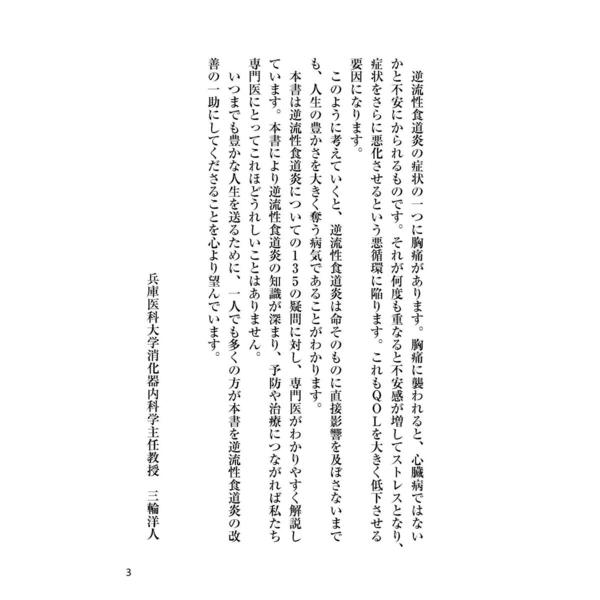 逆流性食道炎の症状の一つに胸痛があります。胸痛に襲われると、心臓病ではないかと不安にかられるものです。それが何度も重なると不安感が増してストレスとなり、症状をさらに悪化させるという悪循環に陥ります。これもＱＯＬを大きく低下させる要因になります。

このように考えていくと、逆流性食道炎は命そのものに直接影響を及ぼさないまでも、人生の豊かさを大きく奪う病気であることがわかります。

本書は逆流性食道炎についての１３５の疑問に対し、専門医がわかりやすく解説しています。本書により逆流性食道炎の知識が深まり、予防や治療につながれば私たち専門医にとってこれほどうれしいことはありません。

いつまでも豊かな人生を送るために、一人でも多くの方が本書を逆流性食道炎の改善の一助にしてくださることを心より望んでいます。

兵庫医科大学消化器内科学主任教授　三輪洋人

3